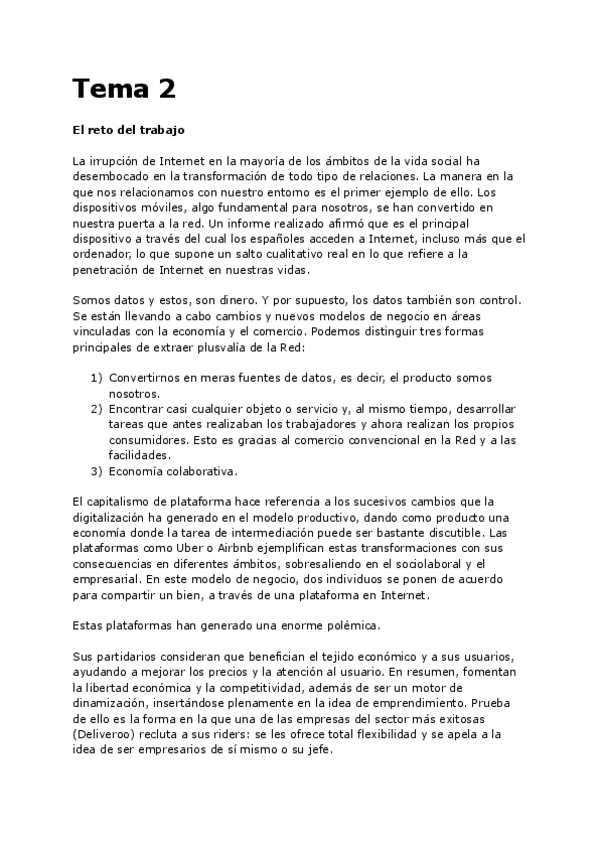 Tema 2

El reto del trabajo

La irrupción de Internet en la mayoría de los ámbitos de la vida social ha desembocado en la transformación de todo tipo de relaciones. La manera en la que nos relacionamos con nuestro entorno es el primer ejemplo de ello. Los dispositivos móviles, algo fundamental para nosotros, se han convertido en nuestra puerta a la red. Un informe realizado afirmó que es el principal dispositivo a través del cual los españoles acceden a Internet, incluso más que el ordenador, lo que supone un salto cualitativo real en lo que refiere a la penetración de Internet en nuestras vidas.

Somos datos y estos, son dinero. Y por supuesto, los datos también son control. Se están llevando a cabo cambios y nuevos modelos de negocio en áreas vinculadas con la economía y el comercio. Podemos distinguir tres formas principales de extraer plusvalía de la Red:

1) Convertirnos en meras fuentes de datos, es decir, el producto somos nosotros.
2) Encontrar casi cualquier objeto o servicio y, al mismo tiempo, desarrollar tareas que antes realizaban los trabajadores y ahora realizan los propios consumidores. Esto es gracias al comercio convencional en la Red y a las facilidades.
3) Economía colaborativa.

El capitalismo de plataforma hace referencia a los sucesivos cambios que la digitalización ha generado en el modelo productivo, dando como producto una economía donde la tarea de intermediación puede ser bastante discutible. Las plataformas como Uber o Airbnb ejemplifican estas transformaciones con sus consecuencias en diferentes ámbitos, sobresaliendo en el sociolaboral y el empresarial. En este modelo de negocio, dos individuos se ponen de acuerdo para compartir un bien, a través de una plataforma en Internet.

Estas plataformas han generado una enorme polémica.

Sus partidarios consideran que benefician el tejido económico y a sus usuarios, ayudando a mejorar los precios y la atención al usuario. En resumen, fomentan la libertad económica y la competitividad, además de ser un motor de dinamización, insertándose plenamente en la idea de emprendimiento. Prueba de ello es la forma en la que una de las empresas del sector más exitosas (Deliveroo) recluta a sus riders: se les ofrece total flexibilidad y se apela a la idea de ser empresarios de sí mismo o su jefe.